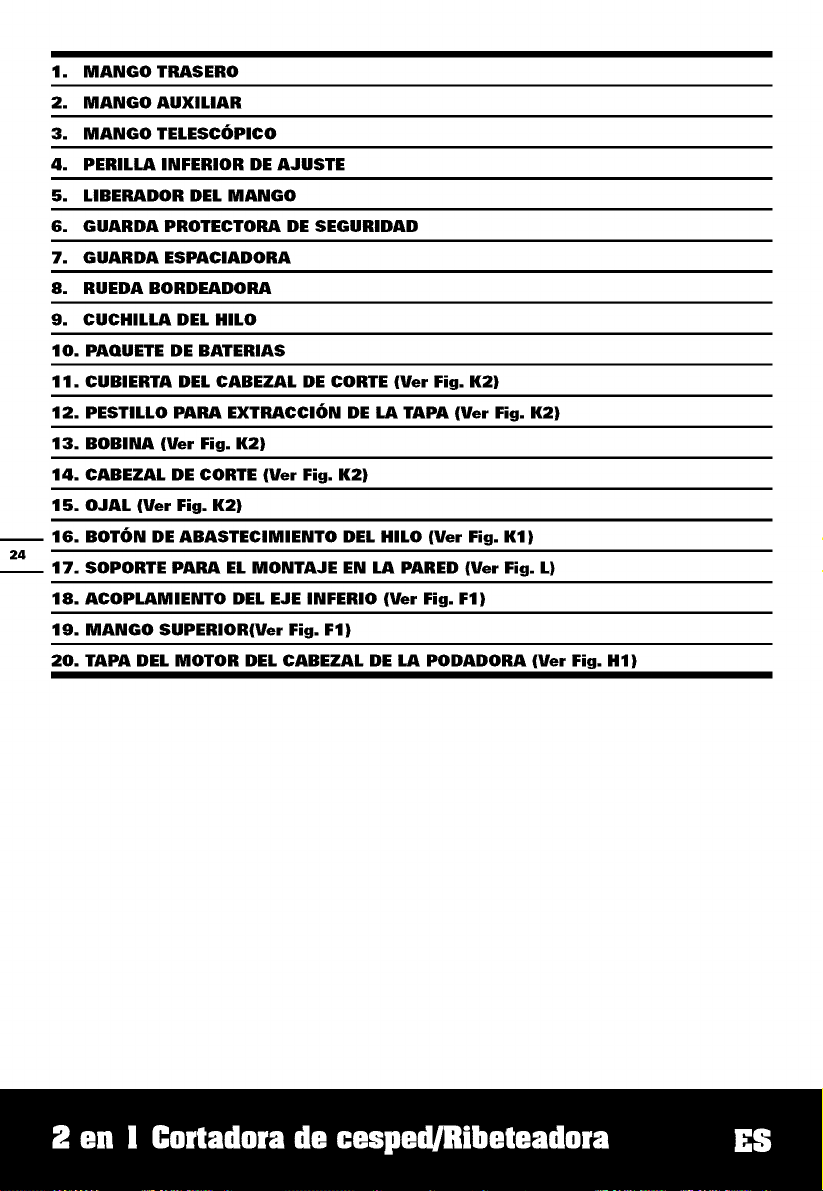 1. MANGO TRASERO
2. MANGO AUXILIAR
3. MANGO TELESCÓPICO
4. PERILLA INFERIOR DE AJUSTE
5. LIBERADOR DEL MANGO
6. GUARDA PROTECTORA DE SEGURIDAD
7. GUARDA ESPACIADORA
8. RUEDA BORDEADORA
9. CUCHILLA DEL HILO
10. PAQUETE DE BATERIAS
11. CUBIERTA DEL CABEZAL DE CORTE (Ver Fig. K2)
12. PESTILLO PARA EXTRACCIÓN DE LA TAPA (Ver Fig. K2)
13. BOBINA (Ver Fig. K2)
14. CABEZAL DE CORTE (Ver Fig. K2)
15. OJAL (Ver Fig. K2)
16. BOTÓN DE ABASTECIMIENTO DEL HILO (Ver Fig. K1)
24
17. SOPORTE PARA EL MONTAJE EN LA PARED (Ver Fig. L)
18. ACOPLAMIENTO DEL EJE INFERIO (Ver Fig. F1)
19. MANGO SUPERIOR(Ver Fig. F1)
20. TAPA DEL MOTOR DEL CABEZAL DE LA PODADORA (Ver Fig. H1)

2 en 1 Cortadora de cesped/Ribeteadora
ES